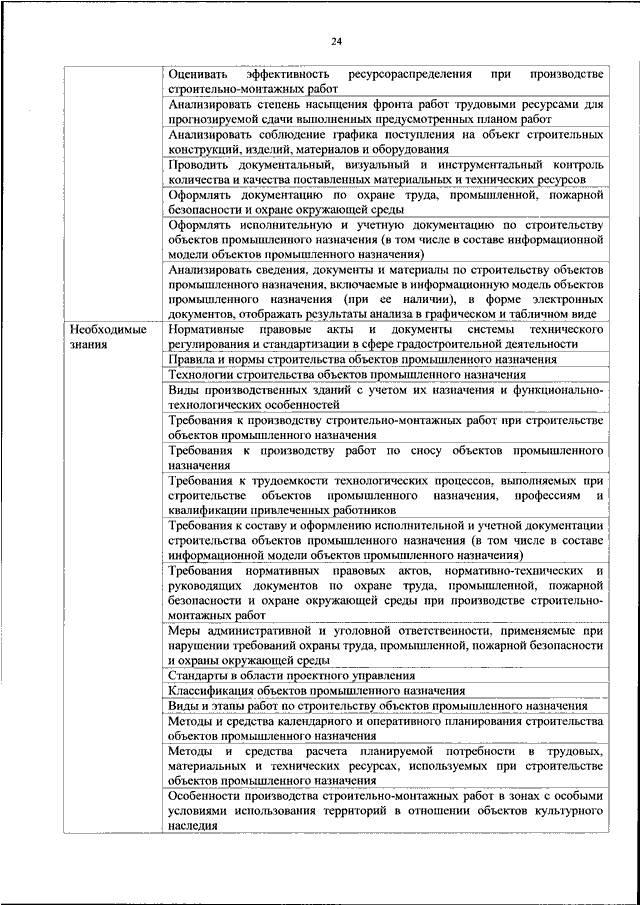 24

| | |
|---|---|
| | Оценивать эффективность ресурсораспределения при производстве строительно-монтажных работ |
| | Анализировать степень насыщения фронта работ трудовыми ресурсами для прогнозируемой сдачи выполненных предусмотренных планом работ |
| | Анализировать соблюдение графика поступления на объект строительных конструкций, изделий, материалов и оборудования |
| | Проводить документальный, визуальный и инструментальный контроль количества и качества поставленных материальных и технических ресурсов |
| | Оформлять документацию по охране труда, промышленной, пожарной безопасности и охране окружающей среды |
| | Оформлять исполнительную и учетную документацию по строительству объектов промышленного назначения (в том числе в составе информационной модели объектов промышленного назначения) |
| | Анализировать сведения, документы и материалы по строительству объектов промышленного назначения, включаемые в информационную модель объектов промышленного назначения (при ее наличии), в форме электронных документов, отображать результаты анализа в графическом и табличном виде |
| Необходимые знания | Нормативные правовые акты и документы системы технического регулирования и стандартизации в сфере градостроительной деятельности |
| | Правила и нормы строительства объектов промышленного назначения |
| | Технологии строительства объектов промышленного назначения |
| | Виды производственных зданий с учетом их назначения и функционально-технологических особенностей |
| | Требования к производству строительно-монтажных работ при строительстве объектов промышленного назначения |
| | Требования к производству работ по сносу объектов промышленного назначения |
| | Требования к трудоемкости технологических процессов, выполняемых при строительстве объектов промышленного назначения, профессиям и квалификации привлеченных работников |
| | Требования к составу и оформлению исполнительной и учетной документации строительства объектов промышленного назначения (в том числе в составе информационной модели объектов промышленного назначения) |
| | Требования нормативных правовых актов, нормативно-технических и руководящих документов по охране труда, промышленной, пожарной безопасности и охране окружающей среды при производстве строительно-монтажных работ |
| | Меры административной и уголовной ответственности, применяемые при нарушении требований охраны труда, промышленной, пожарной безопасности и охраны окружающей среды |
| | Стандарты в области проектного управления |
| | Классификация объектов промышленного назначения |
| | Виды и этапы работ по строительству объектов промышленного назначения |
| | Методы и средства календарного и оперативного планирования строительства объектов промышленного назначения |
| | Методы и средства расчета планируемой потребности в трудовых, материальных и технических ресурсах, используемых при строительстве объектов промышленного назначения |
| | Особенности производства строительно-монтажных работ в зонах с особыми условиями использования территорий в отношении объектов культурного наследия |